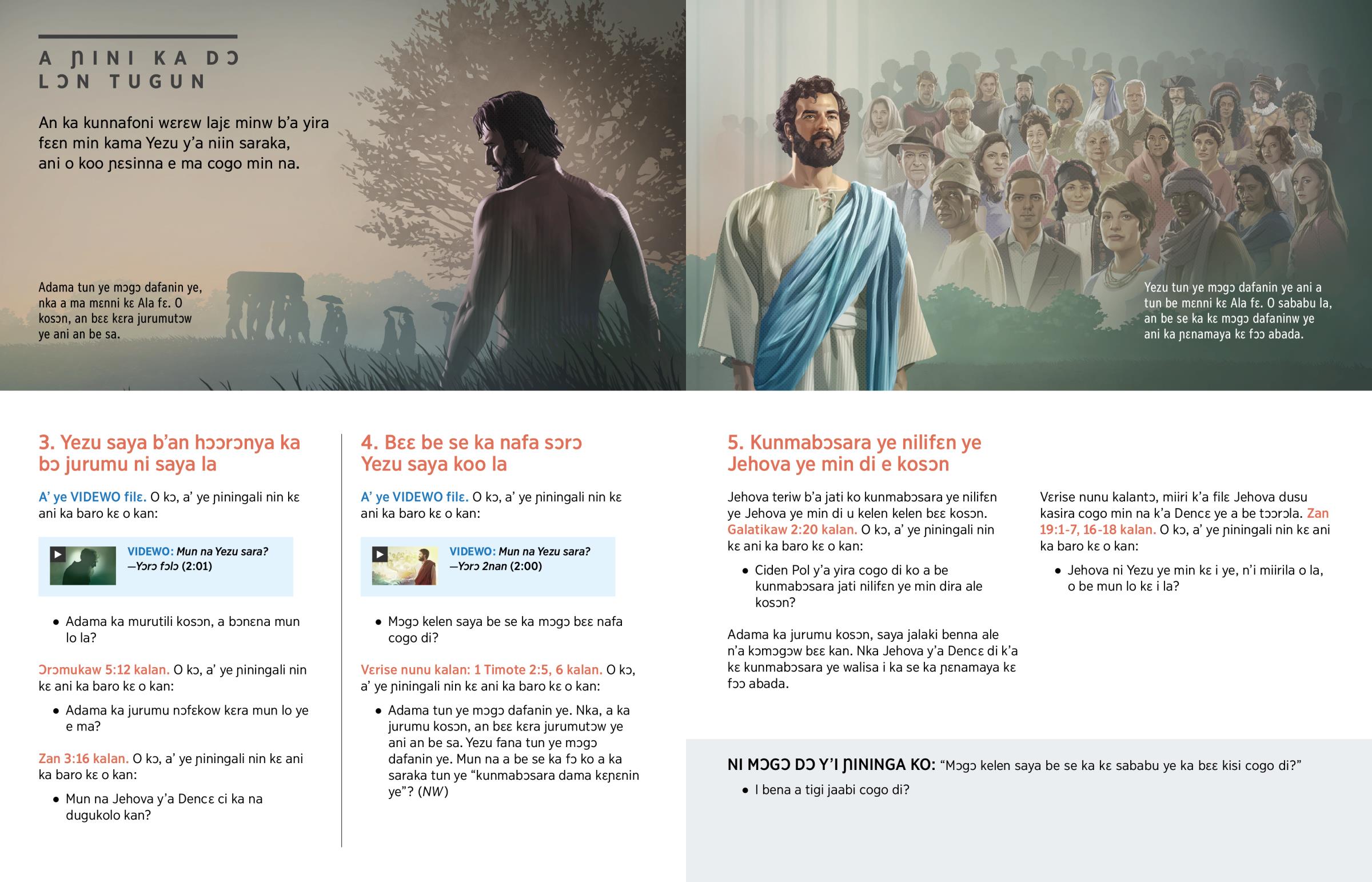 A ƝINI KA DƆ LƆN TUGUN

An ka kunnafoni wɛrɛw lajɛ minw b'a yira fɛɛn min kama Yezu y'a niin saraka, ani o koo ɲɛsinna e ma cogo min na.

Adama tun ye mɔgɔ dafanin ye, nka a ma mɛnni kɛ Ala fɛ. O kosɔn, an bɛɛ kɛra jurumutɔw ye ani an be sa.

Yezu tun ye mɔgɔ dafanin ye ani a tun be mɛnni kɛ Ala fɛ. O sababu la, an be se ka kɛ mɔgɔ dafaninw ye ani ka ɲɛnamaya kɛ fɔɔ abada.

3. Yezu saya b'an hɔɔrɔnya ka bɔ jurumu ni saya la

A' ye VIDEWO filɛ. O kɔ, a' ye ɲiningali nin kɛ ani ka baro kɛ o kan:

VIDEWO: Mun na Yezu sara? —Yɔrɔ fɔlɔ (2:01)

• Adama ka murutili kosɔn, a bɔnɛna mun lo la?

Ɔrɔmukaw 5:12 kalan. O kɔ, a' ye ɲiningali nin kɛ ani ka baro kɛ o kan:

• Adama ka jurumu nɔfɛkow kɛra mun lo ye e ma?

Zan 3:16 kalan. O kɔ, a' ye ɲiningali nin kɛ ani ka baro kɛ o kan:

• Mun na Jehova y'a Dencɛ ci ka na dugukolo kan?

4. Bɛɛ be se ka nafa sɔrɔ Yezu saya koo la

A' ye VIDEWO filɛ. O kɔ, a' ye ɲiningali nin kɛ ani ka baro kɛ o kan:

VIDEWO: Mun na Yezu sara? —Yɔrɔ 2nan (2:00)

• Mɔgɔ kelen saya be se ka mɔgɔ bɛɛ nafa cogo di?

Vɛrise nunu kalan: 1 Timote 2:5, 6 kalan. O kɔ, a' ye ɲiningali nin kɛ ani ka baro kɛ o kan:

• Adama tun ye mɔgɔ dafanin ye. Nka, a ka jurumu kosɔn, an bɛɛ kɛra jurumutɔw ye ani an be sa. Yezu fana tun ye mɔgɔ dafanin ye. Mun na a be se ka fɔ ko a ka saraka tun ye "kunmabɔsara dama kɛɲɛnin ye"? (NW)

5. Kunmabɔsara ye nilifɛn ye Jehova ye min di e kosɔn

Jehova teriw b'a jati ko kunmabɔsara ye nilifɛn ye Jehova ye min di u kelen kelen bɛɛ kosɔn. Galatikaw 2:20 kalan. O kɔ, a' ye ɲiningali nin kɛ ani ka baro kɛ o kan:

• Ciden Pol y'a yira cogo di ko a be kunmabɔsara jati nilifɛn ye min dira ale kosɔn?

Adama ka jurumu kosɔn, saya jalaki benna ale n'a kɔmɔgɔw bɛɛ kan. Nka Jehova y'a Dencɛ di k'a kɛ kunmabɔsara ye walisa i ka se ka ɲɛnamaya kɛ fɔɔ abada.

Vɛrise nunu kalantɔ, miiri k'a filɛ Jehova dusu kasira cogo min na k'a Dencɛ ye a be tɔɔrɔla. Zan 19:1-7, 16-18 kalan. O kɔ, a' ye ɲiningali nin kɛ ani ka baro kɛ o kan:

• Jehova ni Yezu ye min kɛ i ye, n'i miirila o la, o be mun lo kɛ i la?

NI MƆGƆ DƆ Y'I ƝININGA KO: "Mɔgɔ kelen saya be se ka kɛ sababu ye ka bɛɛ kisi cogo di?"

• I bena a tigi jaabi cogo di?